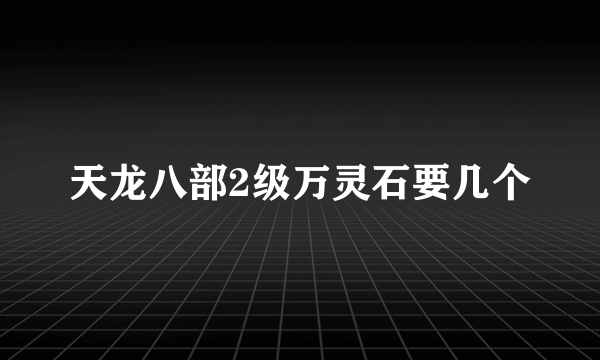 天龙八部2级万灵石要几个